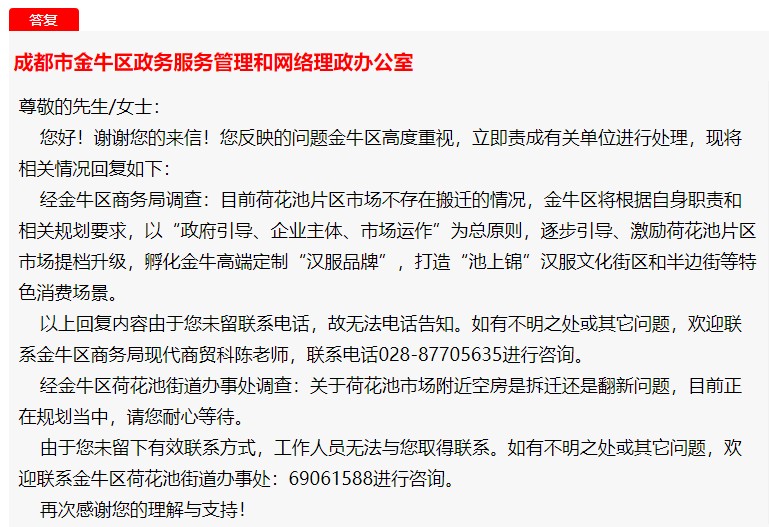 答复

成都市金牛区政务服务管理和网络理政办公室

尊敬的先生/女士：

您好！谢谢您的来信！您反映的问题金牛区高度重视，立即责成有关单位进行处理，现将相关情况回复如下：

经金牛区商务局调查：目前荷花池片区市场不存在搬迁的情况，金牛区将根据自身职责和相关规划要求，以“政府引导、企业主体、市场运作”为总原则，逐步引导、激励荷花池片区市场提档升级，孵化金牛高端定制“汉服品牌”，打造“池上锦”汉服文化街区和半边街等特色消费场景。

以上回复内容由于您未留联系电话，故无法电话告知。如有不明之处或其它问题，欢迎联系金牛区商务局现代商贸科陈老师，联系电话028-87705635进行咨询。

经金牛区荷花池街道办事处调查：关于荷花池市场附近空房是拆迁还是翻新问题，目前正在规划当中，请您耐心等待。

由于您未留下有效联系方式，工作人员无法与您取得联系。如有不明之处或其它问题，欢迎联系金牛区荷花池街道办事处：69061588进行咨询。

再次感谢您的理解与支持！